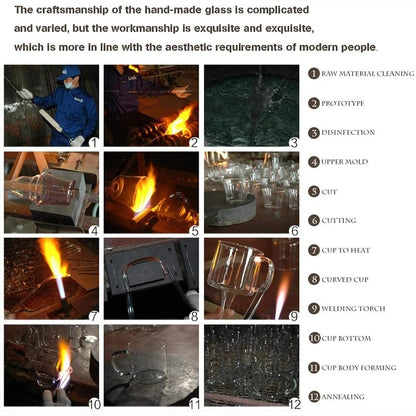 The craftsmanship of the hand-made glass is complicated and varied, but the workmanship is exquisite and exquisite, which is more in line with the aesthetic requirements of modern people.

1

2

3

4

5

6

7

8

9

10

11

12

1 RAW MATERIAL CLEANING

2 PROTOTYPE

3 DISINFECTION

4 UPPER MOLD

5 CUT

6 CUTTING

7 CUP TO HEAT

8 CURVED CUP

9 WELDING TORCH

10 CUP BOTTOM

11 CUP BODY FORMING

12 ANNEALING